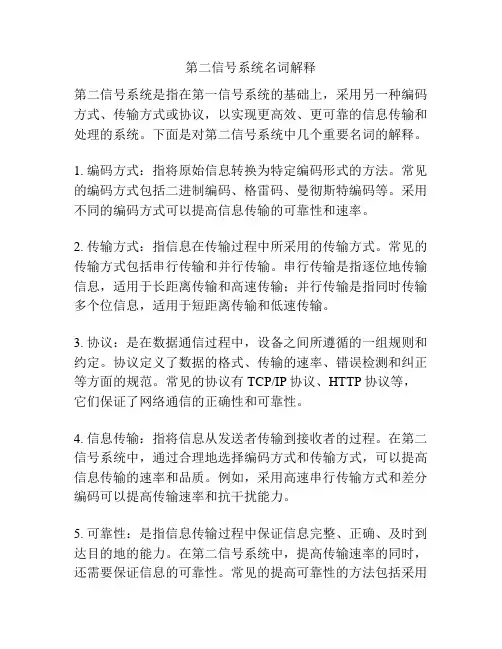 第二信号系统名词解释

第二信号系统是指在第一信号系统的基础上，采用另一种编码方式、传输方式或协议，以实现更高效、更可靠的信息传输和处理的系统。下面是对第二信号系统中几个重要名词的解释。

1. 编码方式：指将原始信息转换为特定编码形式的方法。常见的编码方式包括二进制编码、格雷码、曼彻斯特编码等。采用不同的编码方式可以提高信息传输的可靠性和速率。

2. 传输方式：指信息在传输过程中所采用的传输方式。常见的传输方式包括串行传输和并行传输。串行传输是指逐位地传输信息，适用于长距离传输和高速传输；并行传输是指同时传输多个位信息，适用于短距离传输和低速传输。

3. 协议：是在数据通信过程中，设备之间所遵循的一组规则和约定。协议定义了数据的格式、传输的速率、错误检测和纠正等方面的规范。常见的协议有 TCP/IP 协议、HTTP 协议等，它们保证了网络通信的正确性和可靠性。

4. 信息传输：指将信息从发送者传输到接收者的过程。在第二信号系统中，通过合理地选择编码方式和传输方式，可以提高信息传输的速率和品质。例如，采用高速串行传输方式和差分编码可以提高传输速率和抗干扰能力。

5. 可靠性：是指信息传输过程中保证信息完整、正确、及时到达目的地的能力。在第二信号系统中，提高传输速率的同时，还需要保证信息的可靠性。常见的提高可靠性的方法包括采用